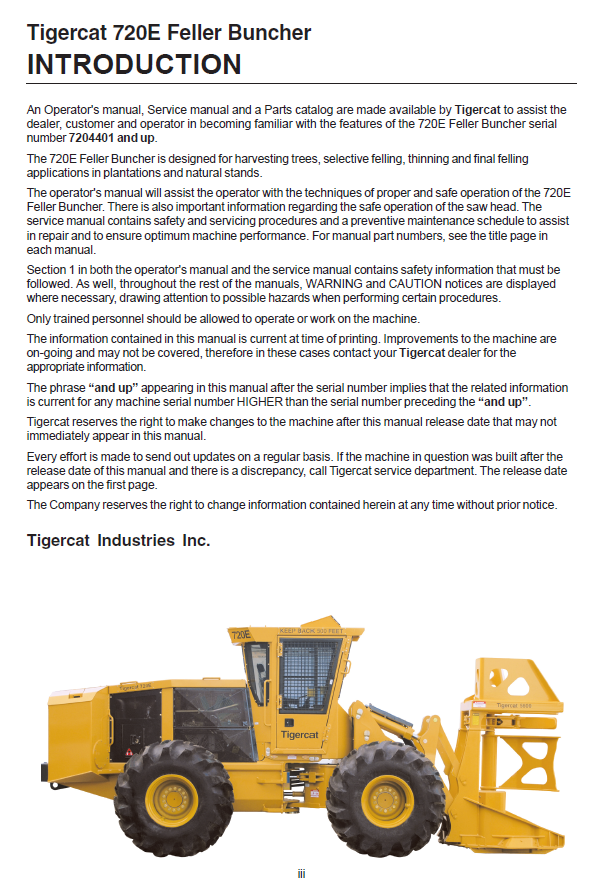 Tigercat 720E Feller Buncher
INTRODUCTION

An Operator's manual, Service manual and a Parts catalog are made available by Tigercat to assist the dealer, customer and operator in becoming familiar with the features of the 720E Feller Buncher serial number 7204401 and up.

The 720E Feller Buncher is designed for harvesting trees, selective felling, thinning and final felling applications in plantations and natural stands.

The operator's manual will assist the operator with the techniques of proper and safe operation of the 720E Feller Buncher. There is also important information regarding the safe operation of the saw head. The service manual contains safety and servicing procedures and a preventive maintenance schedule to assist in repair and to ensure optimum machine performance. For manual part numbers, see the title page in each manual.

Section 1 in both the operator's manual and the service manual contains safety information that must be followed. As well, throughout the rest of the manuals, WARNING and CAUTION notices are displayed where necessary, drawing attention to possible hazards when performing certain procedures.

Only trained personnel should be allowed to operate or work on the machine.

The information contained in this manual is current at time of printing. Improvements to the machine are on-going and may not be covered, therefore in these cases contact your Tigercat dealer for the appropriate information.

The phrase "and up" appearing in this manual after the serial number implies that the related information is current for any machine serial number HIGHER than the serial number preceding the "and up".

Tigercat reserves the right to make changes to the machine after this manual release date that may not immediately appear in this manual.

Every effort is made to send out updates on a regular basis. If the machine in question was built after the release date of this manual and there is a discrepancy, call Tigercat service department. The release date appears on the first page.

The Company reserves the right to change information contained herein at any time without prior notice.

Tigercat Industries Inc.

720E
KEEP BACK 300 FEET
Tigercat 720E
Tigercat
Tigercat 5600

iii